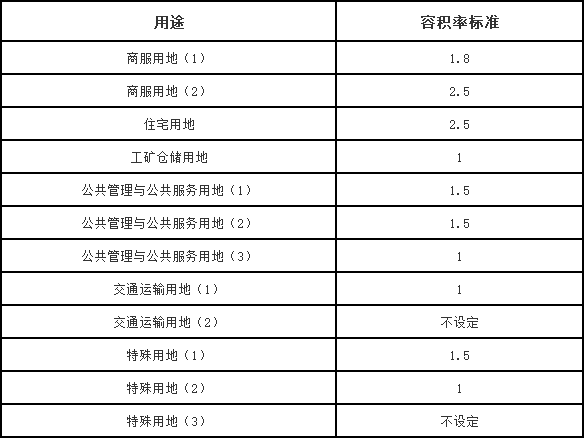 | 用途 | 容积率标准 |
|---|---|
| 商服用地（1） | 1.8 |
| 商服用地（2） | 2.5 |
| 住宅用地 | 2.5 |
| 工矿仓储用地 | 1 |
| 公共管理与公共服务用地（1） | 1.5 |
| 公共管理与公共服务用地（2） | 1.5 |
| 公共管理与公共服务用地（3） | 1 |
| 交通运输用地（1） | 1 |
| 交通运输用地（2） | 不设定 |
| 特殊用地（1） | 1.5 |
| 特殊用地（2） | 1 |
| 特殊用地（3） | 不设定 |